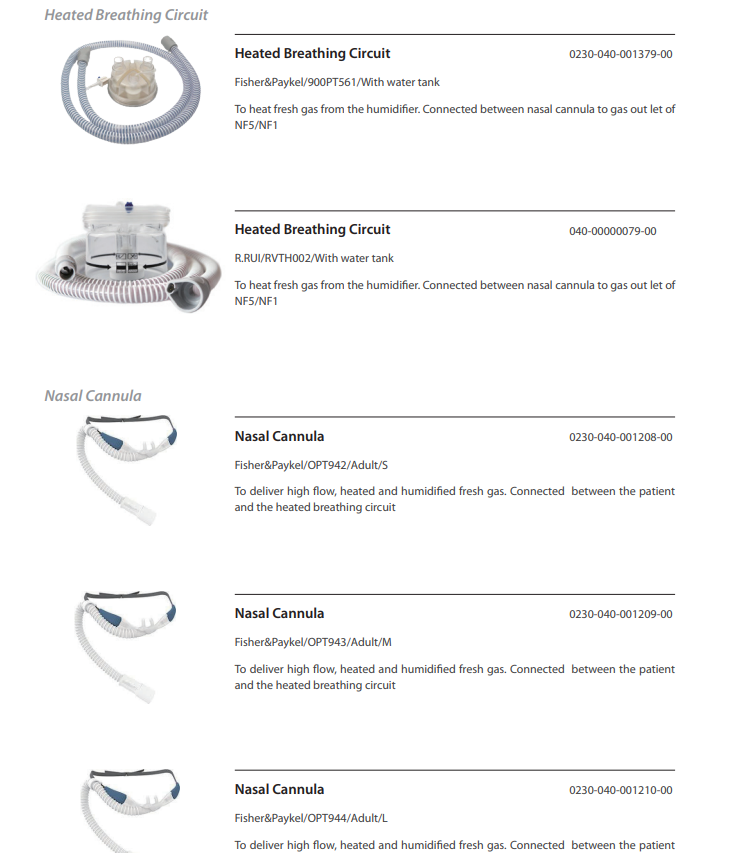 Heated Breathing Circuit

Heated Breathing Circuit 0230-040-001379-00

Fisher&Paykel/900PT561/With water tank

To heat fresh gas from the humidifier. Connected between nasal cannula to gas out let of NF5/NF1

Heated Breathing Circuit 040-00000079-00

R.RUI/RVTH002/With water tank

To heat fresh gas from the humidifier. Connected between nasal cannula to gas out let of NF5/NF1

Nasal Cannula

Nasal Cannula 0230-040-001208-00

Fisher&Paykel/OPT942/Adult/S

To deliver high flow, heated and humidified fresh gas. Connected between the patient and the heated breathing circuit

Nasal Cannula 0230-040-001209-00

Fisher&Paykel/OPT943/Adult/M

To deliver high flow, heated and humidified fresh gas. Connected between the patient and the heated breathing circuit

Nasal Cannula 0230-040-001210-00

Fisher&Paykel/OPT944/Adult/L

To deliver high flow, heated and humidified fresh gas. Connected between the patient